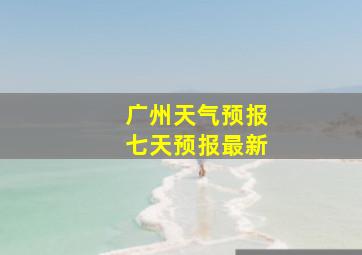 广州天气预报
七天预报最新